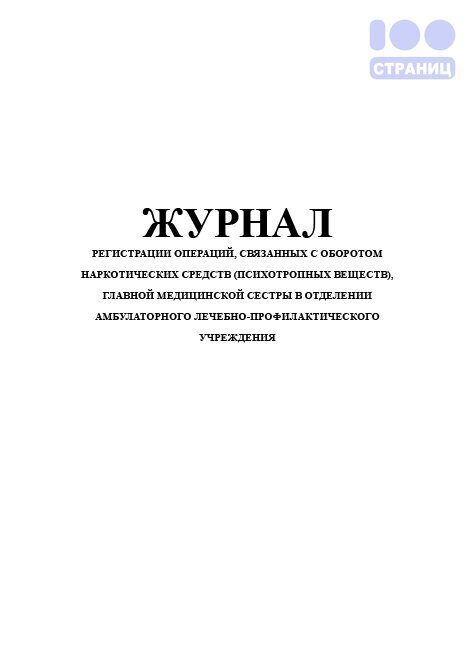 100
СТРАНИЦ

ЖУРНАЛ
РЕГИСТРАЦИИ ОПЕРАЦИЙ, СВЯЗАННЫХ С ОБОРОТОМ НАРКОТИЧЕСКИХ СРЕДСТВ (ПСИХОТРОПНЫХ ВЕЩЕСТВ), ГЛАВНОЙ МЕДИЦИНСКОЙ СЕСТРЫ В ОТДЕЛЕНИИ АМБУЛАТОРНОГО ЛЕЧЕБНО-ПРОФИЛАКТИЧЕСКОГО УЧРЕЖДЕНИЯ